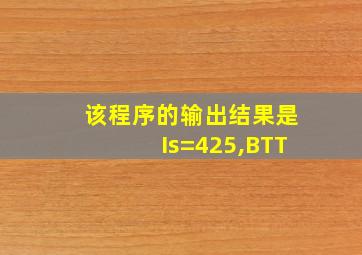 该程序的输出结果是
ls=425,BTT